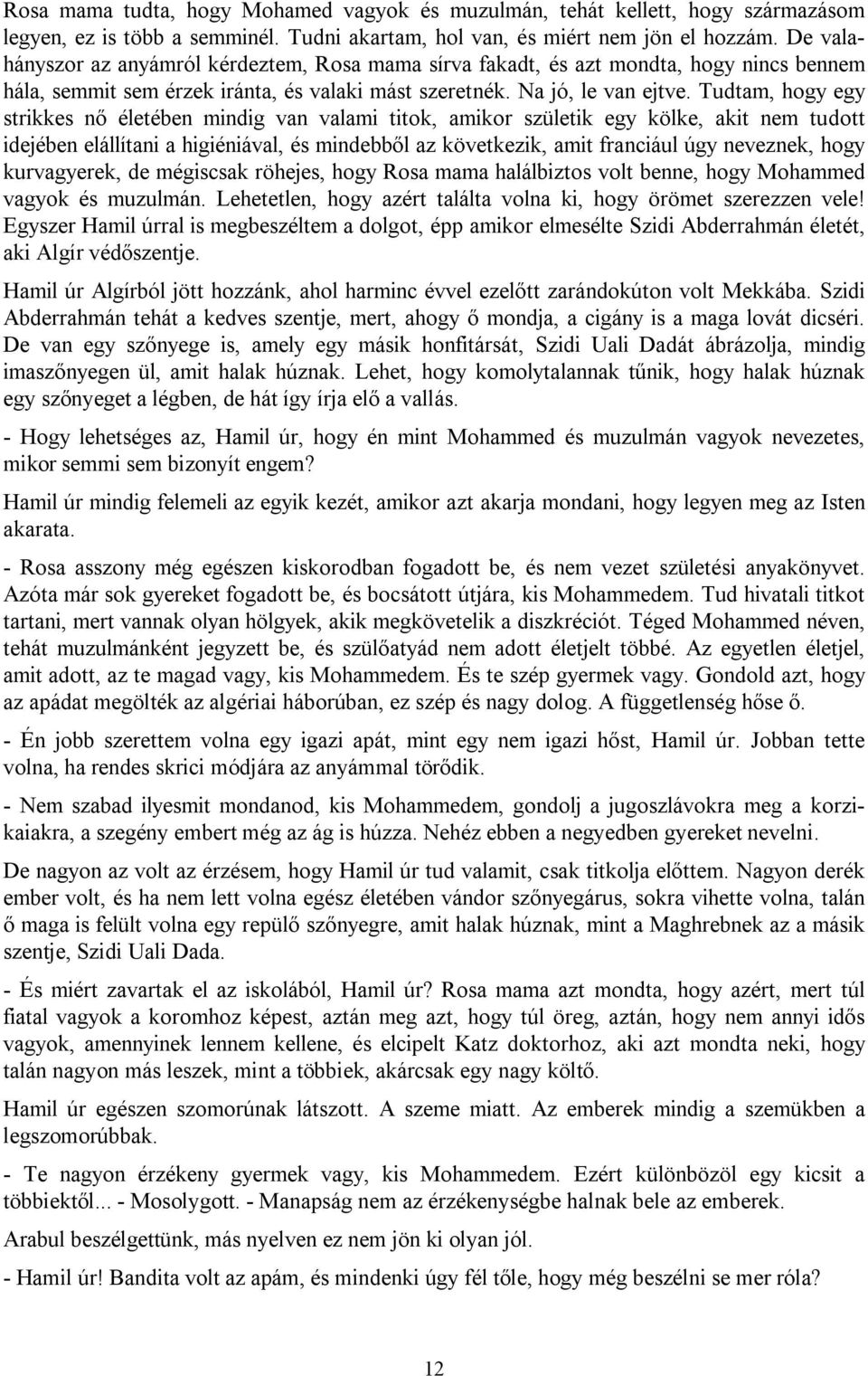 Rosa mama tudta, hogy Mohamed vagyok és muzulmán, tehát kellett, hogy származásom legyen, ez is több a semminél. Tudni akartam, hol van, és miért nem jön el hozzám. De valahányszor az anyámról kérdeztem, Rosa mama sírva fakadt, és azt mondta, hogy nincs bennem hála, semmit sem érzek iránta, és valaki mást szeretnék. Na jó, le van ejtve. Tudtam, hogy egy strikkes nő életében mindig van valami titok, amikor születik egy kölke, akit nem tudott idejében elállítani a higiéniával, és mindebből az következik, amit franciául úgy neveznek, hogy kurvagyerek, de mégiscsak röhejes, hogy Rosa mama halálbiztos volt benne, hogy Mohammed vagyok és muzulmán. Lehetetlen, hogy azért találta volna ki, hogy örömet szerezzen vele! Egyszer Hamil úrral is megbeszéltem a dolgot, épp amikor elmesélte Szidi Abderrahmán életét, aki Algír védőszentje.

Hamil úr Algírból jött hozzánk, ahol harminc évvel ezelőtt zarándokúton volt Mekkába. Szidi Abderrahmán tehát a kedves szentje, mert, ahogy ő mondja, a cigány is a maga lovát dicséri. De van egy szőnyege is, amely egy másik honfitársát, Szidi Uali Dadát ábrázolja, mindig imaszőnyegen ül, amit halak húznak. Lehet, hogy komolytalannak tűnik, hogy halak húznak egy szőnyeget a légben, de hát így írja elő a vallás.

- Hogy lehetséges az, Hamil úr, hogy én mint Mohammed és muzulmán vagyok nevezetes, mikor semmi sem bizonyít engem?

Hamil úr mindig felemeli az egyik kezét, amikor azt akarja mondani, hogy legyen meg az Isten akarata.

- Rosa asszony még egészen kiskorodban fogadott be, és nem vezet születési anyakönyvet. Azóta már sok gyereket fogadott be, és bocsátott útjára, kis Mohammedem. Tud hivatali titkot tartani, mert vannak olyan hölgyek, akik megkövetelik a diszkréciót. Téged Mohammed néven, tehát muzulmánként jegyzett be, és szülőatyád nem adott életjelt többé. Az egyetlen életjel, amit adott, az te magad vagy, kis Mohammedem. És te szép gyermek vagy. Gondold azt, hogy az apádat megölték az algériai háborúban, ez szép és nagy dolog. A függetlenség hőse ő.

- Én jobb szerettem volna egy igazi apát, mint egy nem igazi hőst, Hamil úr. Jobban tette volna, ha rendes skrici módjára az anyámmal törődik.

- Nem szabad ilyesmit mondanod, kis Mohammedem, gondolj a jugoszlávokra meg a korzikaiakra, a szegény embert még az ág is húzza. Nehéz ebben a negyedben gyereket nevelni.

De nagyon az volt az érzésem, hogy Hamil úr tud valamit, csak titkolja előttem. Nagyon derék ember volt, és ha nem lett volna egész életében vándor szőnyegárus, sokra vihette volna, talán ő maga is felült volna egy repülő szőnyegre, amit halak húznak, mint a Maghrebnek az a másik szentje, Szidi Uali Dada.

- És miért zavartak el az iskolából, Hamil úr? Rosa mama azt mondta, hogy azért, mert túl fiatal vagyok a koromhoz képest, aztán meg azt, hogy túl öreg, aztán, hogy nem annyi idős vagyok, amennyinek lennem kellene, és elcipelt Katz doktorhoz, aki azt mondta neki, hogy talán nagyon más leszek, mint a többiek, akárcsak egy nagy költő.

Hamil úr egészen szomorúnak látszott. A szeme miatt. Az emberek mindig a szemükben a legszomorúbbak.

- Te nagyon érzékeny gyermek vagy, kis Mohammedem. Ezért különbözöl egy kicsit a többiektől... - Mosolygott. - Manapság nem az érzékenységbe halnak bele az emberek.

Arabul beszélgettünk, más nyelven ez nem jön ki olyan jól.

- Hamil úr! Bandita volt az apám, és mindenki úgy fél tőle, hogy még beszélni se mer róla?

12